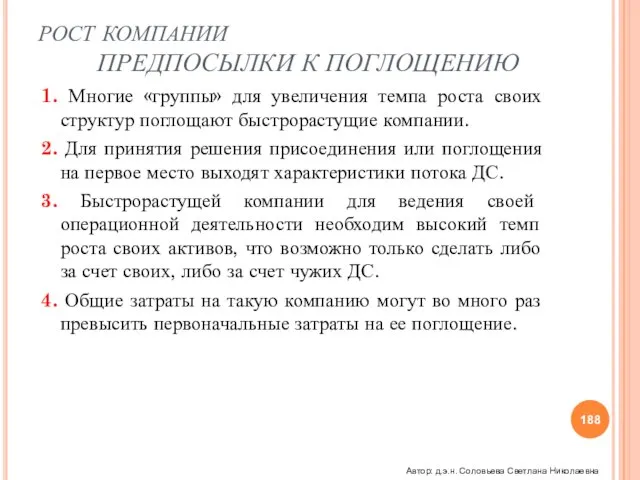 РОСТ КОМПАНИИ
ПРЕДПОСЫЛКИ К ПОГЛОЩЕНИЮ

1. Многие «группы» для увеличения темпа роста своих структур поглощают быстрорастущие компании.

2. Для принятия решения присоединения или поглощения на первое место выходят характеристики потока ДС.

3. Быстрорастущей компании для ведения своей операционной деятельности необходим высокий темп роста своих активов, что возможно только сделать либо за счет своих, либо за счет чужих ДС.

4. Общие затраты на такую компанию могут во много раз превысить первоначальные затраты на ее поглощение.

188

Автор: д.э.н. Соловьева Светлана Николаевна